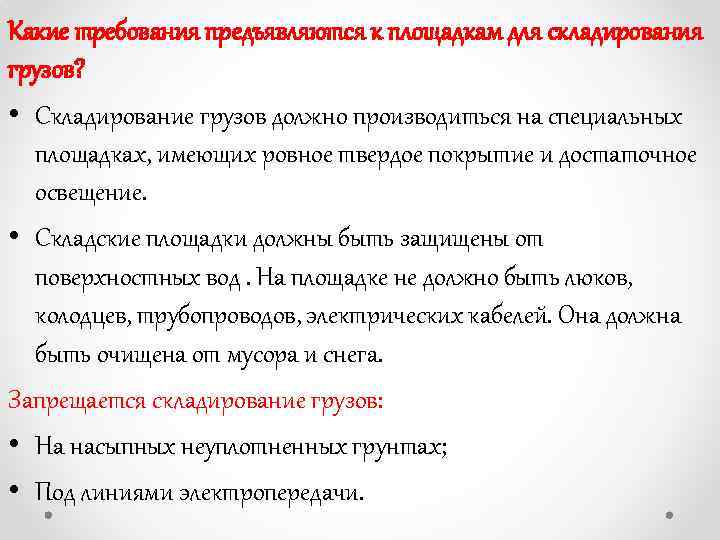 Какие требования предъявляются к площадкам для складирования грузов?

• Складирование грузов должно производиться на специальных площадках, имеющих ровное твердое покрытие и достаточное освещение.

• Складские площадки должны быть защищены от поверхностных вод . На площадке не должно быть люков, колодцев, трубопроводов, электрических кабелей. Она должна быть очищена от мусора и снега.

Запрещается складирование грузов:

• На насыпных неуплотненных грунтах;

• Под линиями электропередачи.